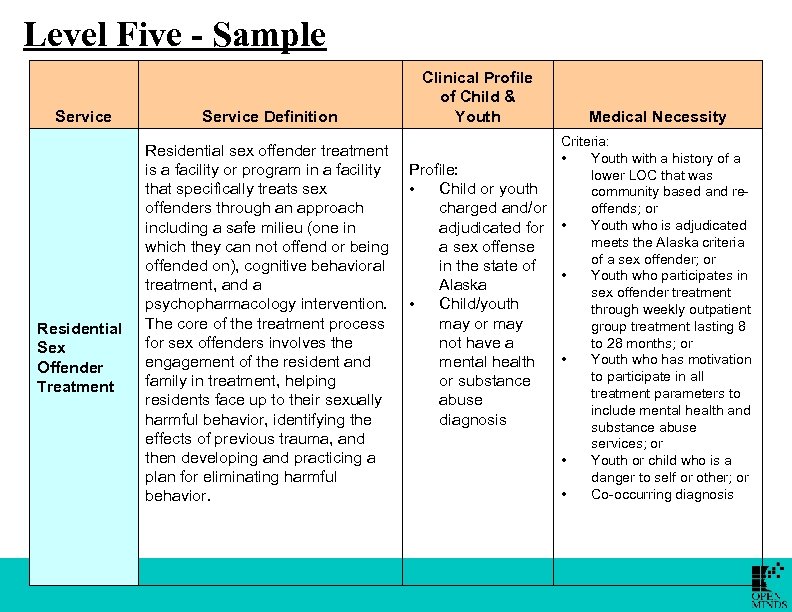 Level Five - Sample

| Service | Service Definition | Clinical Profile of Child & Youth | Medical Necessity |
|---|---|---|---|
| Residential Sex Offender Treatment | Residential sex offender treatment is a facility or program in a facility that specifically treats sex offenders through an approach including a safe milieu (one in which they can not offend or being offended on), cognitive behavioral treatment, and a psychopharmacology intervention. The core of the treatment process for sex offenders involves the engagement of the resident and family in treatment, helping residents face up to their sexually harmful behavior, identifying the effects of previous trauma, and then developing and practicing a plan for eliminating harmful behavior. | Profile: • Child or youth charged and/or adjudicated for a sex offense in the state of Alaska • Child/youth may or may not have a mental health or substance abuse diagnosis | Criteria: • Youth with a history of a lower LOC that was community based and re-offends; or • Youth who is adjudicated meets the Alaska criteria of a sex offender; or • Youth who participates in sex offender treatment through weekly outpatient group treatment lasting 8 to 28 months; or • Youth who has motivation to participate in all treatment parameters to include mental health and substance abuse services; or • Youth or child who is a danger to self or other; or • Co-occurring diagnosis |

OPEN MINDS